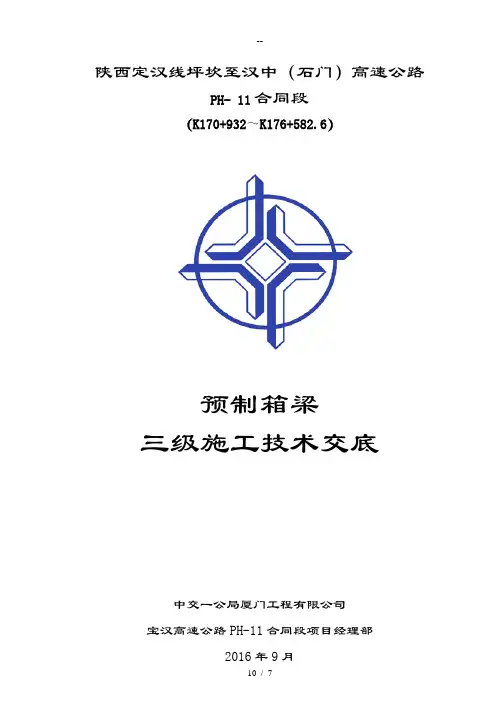 --

陕西定汉线坪坎至汉中（石门）高速公路

PH-11合同段

(K170+932~K176+582.6)

预制箱梁

三级施工技术交底

中交一公局厦门工程有限公司

宝汉高速公路PH-11合同段项目经理部

2016年9月

10 / 7